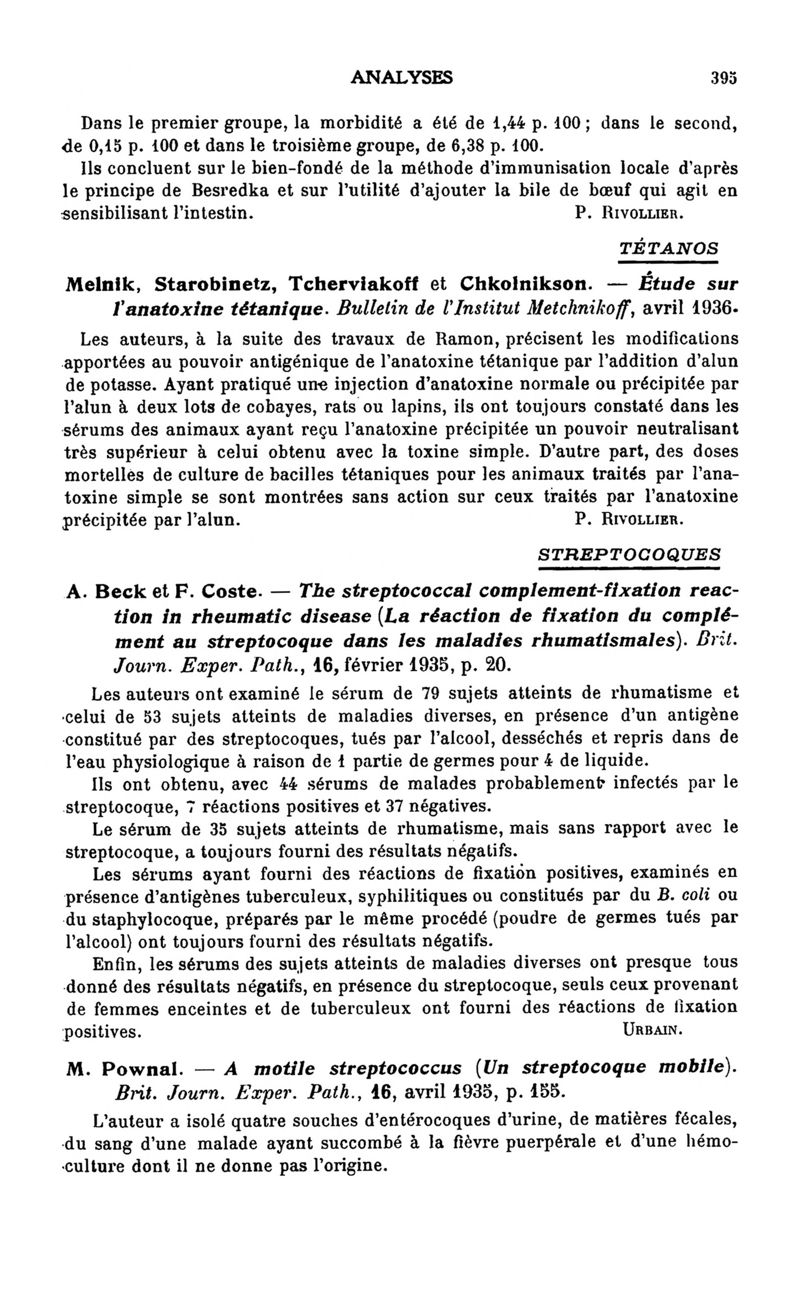 ANALYSES 395

Dans le premier groupe, la morbidité a été de 1,44 p. 100 ; dans le second, de 0,15 p. 100 et dans le troisième groupe, de 6,38 p. 100.

Ils concluent sur le bien-fondé de la méthode d'immunisation locale d'après le principe de Besredka et sur l'utilité d'ajouter la bile de bœuf qui agit en sensibilisant l'intestin. P. Rivollier.

TÉTANOS

Melnik, Starobinetz, Tcherviakoff et Chkolnikson. — Étude sur l'anatoxine tétanique. Bulletin de l'Institut Metchnikoff, avril 1936.

Les auteurs, à la suite des travaux de Ramon, précisent les modifications apportées au pouvoir antigénique de l'anatoxine tétanique par l'addition d'alun de potasse. Ayant pratiqué une injection d'anatoxine normale ou précipitée par l'alun à deux lots de cobayes, rats ou lapins, ils ont toujours constaté dans les sérums des animaux ayant reçu l'anatoxine précipitée un pouvoir neutralisant très supérieur à celui obtenu avec la toxine simple. D'autre part, des doses mortelles de culture de bacilles tétaniques pour les animaux traités par l'anatoxine simple se sont montrées sans action sur ceux traités par l'anatoxine précipitée par l'alun. P. Rivollier.

STREPTOCOQUES

A. Beck et F. Coste. — The streptococcal complement-fixation reaction in rheumatic disease (La réaction de fixation du complément au streptocoque dans les maladies rhumatismales). Brit. Journ. Exper. Path., 16, février 1935, p. 20.

Les auteurs ont examiné le sérum de 79 sujets atteints de rhumatisme et celui de 53 sujets atteints de maladies diverses, en présence d'un antigène constitué par des streptocoques, tués par l'alcool, desséchés et repris dans de l'eau physiologique à raison de 1 partie de germes pour 4 de liquide.

Ils ont obtenu, avec 44 sérums de malades probablement infectés par le streptocoque, 7 réactions positives et 37 négatives.

Le sérum de 35 sujets atteints de rhumatisme, mais sans rapport avec le streptocoque, a toujours fourni des résultats négatifs.

Les sérums ayant fourni des réactions de fixation positives, examinés en présence d'antigènes tuberculeux, syphilitiques ou constitués par du B. coli ou du staphylocoque, préparés par le même procédé (poudre de germes tués par l'alcool) ont toujours fourni des résultats négatifs.

Enfin, les sérums des sujets atteints de maladies diverses ont presque tous donné des résultats négatifs, en présence du streptocoque, seuls ceux provenant de femmes enceintes et de tuberculeux ont fourni des réactions de fixation positives. Urbain.

M. Pownal. — A motile streptococcus (Un streptocoque mobile). Brit. Journ. Exper. Path., 16, avril 1935, p. 155.

L'auteur a isolé quatre souches d'entérocoques d'urine, de matières fécales, du sang d'une malade ayant succombé à la fièvre puerpérale et d'une hémoculture dont il ne donne pas l'origine.